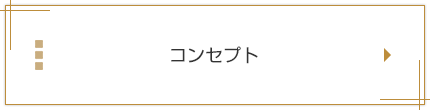 コンセプト